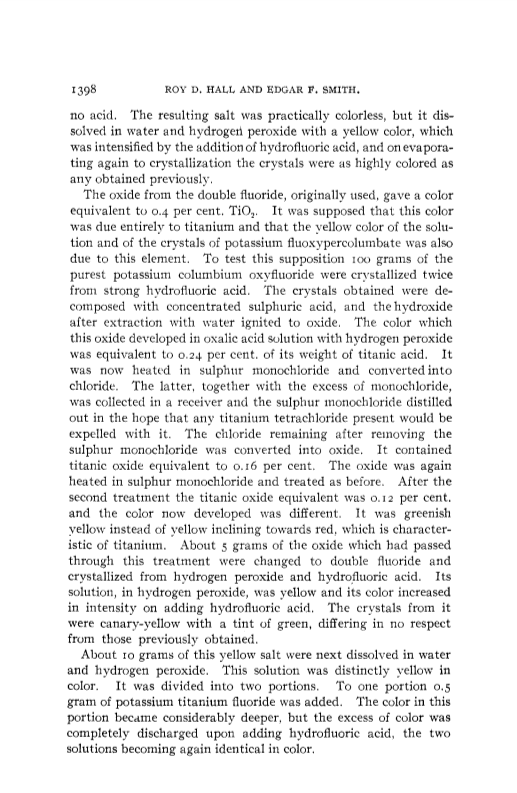 1398 ROY D. HALL AND EDGAR F. SMITH.

no acid. The resulting salt was practically colorless, but it dissolved in water and hydrogen peroxide with a yellow color, which was intensified by the addition of hydrofluoric acid, and on evaporating again to crystallization the crystals were as highly colored as any obtained previously.

The oxide from the double fluoride, originally used, gave a color equivalent to 0.4 per cent. $TiO_2$. It was supposed that this color was due entirely to titanium and that the yellow color of the solution and of the crystals of potassium fluoxypercolumbate was also due to this element. To test this supposition 100 grams of the purest potassium columbium oxyfluoride were crystallized twice from strong hydrofluoric acid. The crystals obtained were decomposed with concentrated sulphuric acid, and the hydroxide after extraction with water ignited to oxide. The color which this oxide developed in oxalic acid solution with hydrogen peroxide was equivalent to 0.24 per cent. of its weight of titanic acid. It was now heated in sulphur monochloride and converted into chloride. The latter, together with the excess of monochloride, was collected in a receiver and the sulphur monochloride distilled out in the hope that any titanium tetrachloride present would be expelled with it. The chloride remaining after removing the sulphur monochloride was converted into oxide. It contained titanic oxide equivalent to 0.16 per cent. The oxide was again heated in sulphur monochloride and treated as before. After the second treatment the titanic oxide equivalent was 0.12 per cent. and the color now developed was different. It was greenish yellow instead of yellow inclining towards red, which is characteristic of titanium. About 5 grams of the oxide which had passed through this treatment were changed to double fluoride and crystallized from hydrogen peroxide and hydrofluoric acid. Its solution, in hydrogen peroxide, was yellow and its color increased in intensity on adding hydrofluoric acid. The crystals from it were canary-yellow with a tint of green, differing in no respect from those previously obtained.

About 10 grams of this yellow salt were next dissolved in water and hydrogen peroxide. This solution was distinctly yellow in color. It was divided into two portions. To one portion 0.5 gram of potassium titanium fluoride was added. The color in this portion became considerably deeper, but the excess of color was completely discharged upon adding hydrofluoric acid, the two solutions becoming again identical in color.